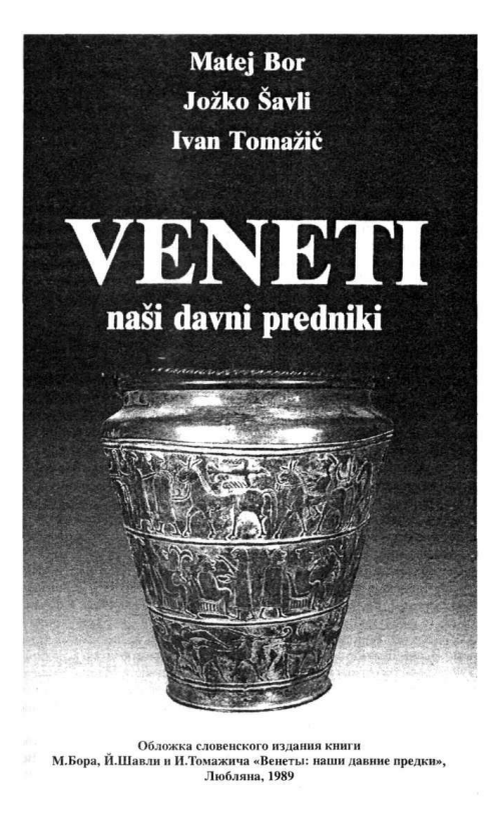 Matej Bor
Jožko Šavli
Ivan Tomažič

VENETI
naši davni predniki

Обложка словенского издания книги
М.Бора, Й.Шавли и И.Томажича «Венеты: наши давние предки»,
Любляна, 1989